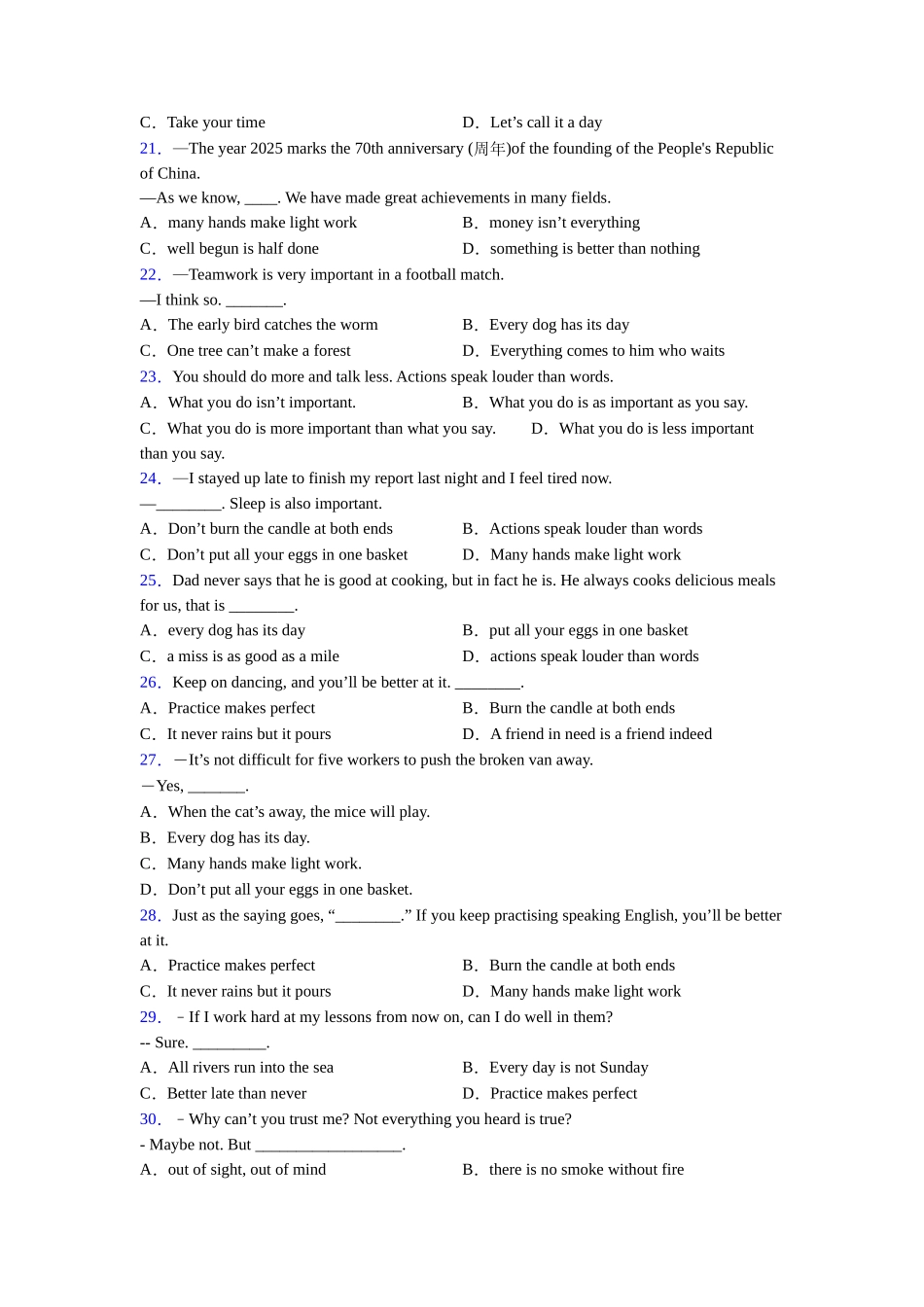 C．Take your time
D．Let’s call it a day
21．—The year 2025 marks the 70th anniversary (周年)of the founding of the People's Republic of China.
—As we know, ____. We have made great achievements in many fields.
A．many hands make light work
B．money isn’t everything
C．well begun is half done
D．something is better than nothing
22．—Teamwork is very important in a football match.
—I think so. _______.
A．The early bird catches the worm
B．Every dog has its day
C．One tree can’t make a forest
D．Everything comes to him who waits
23．You should do more and talk less. Actions speak louder than words.
A．What you do isn’t important.
B．What you do is as important as you say.
C．What you do is more important than what you say.
D．What you do is less important than you say.
24．—I stayed up late to finish my report last night and I feel tired now.
—________. Sleep is also important.
A．Don’t burn the candle at both ends
B．Actions speak louder than words
C．Don’t put all your eggs in one basket
D．Many hands make light work
25．Dad never says that he is good at cooking, but in fact he is. He always cooks delicious meals for us, that is ________.
A．every dog has its day
B．put all your eggs in one basket
C．a miss is as good as a mile
D．actions speak louder than words
26．Keep on dancing, and you’ll be better at it. ________.
A．Practice makes perfect
B．Burn the candle at both ends
C．It never rains but it pours
D．A friend in need is a friend indeed
27．—It’s not difficult for five workers to push the broken van away.
—Yes, _______.
A．When the cat’s away, the mice will play.
B．Every dog has its day.
C．Many hands make light work.
D．Don’t put all your eggs in one basket.
28．Just as the saying goes, “________.” If you keep practising speaking English, you’ll be better at it.
A．Practice makes perfect
B．Burn the candle at both ends
C．It never rains but it pours
D．Many hands make light work
29．－If I work hard at my lessons from now on, can I do well in them?
-- Sure. _________.
A．All rivers run into the sea
B．Every day is not Sunday
C．Better late than never
D．Practice makes perfect
30．－Why can’t you trust me? Not everything you heard is true?
- Maybe not. But __________________.
A．out of sight, out of mind
B．there is no smoke without fire